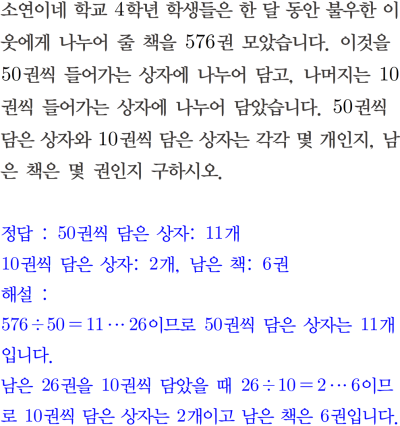 소연이네 학교 4학년 학생들은 한 달 동안 불우한 이웃에게 나누어 줄 책을 576권 모았습니다. 이것을 50권씩 들어가는 상자에 나누어 담고, 나머지는 10권씩 들어가는 상자에 나누어 담았습니다. 50권씩 담은 상자와 10권씩 담은 상자는 각각 몇 개인지, 남은 책은 몇 권인지 구하시오.

정답 : 50권씩 담은 상자: 11개
10권씩 담은 상자: 2개, 남은 책: 6권
해설 :
$576 \div 50 = 11 \cdots 26$이므로 50권씩 담은 상자는 11개입니다.
남은 26권을 10권씩 담았을 때 $26 \div 10 = 2 \cdots 6$이므로 10권씩 담은 상자는 2개이고 남은 책은 6권입니다.